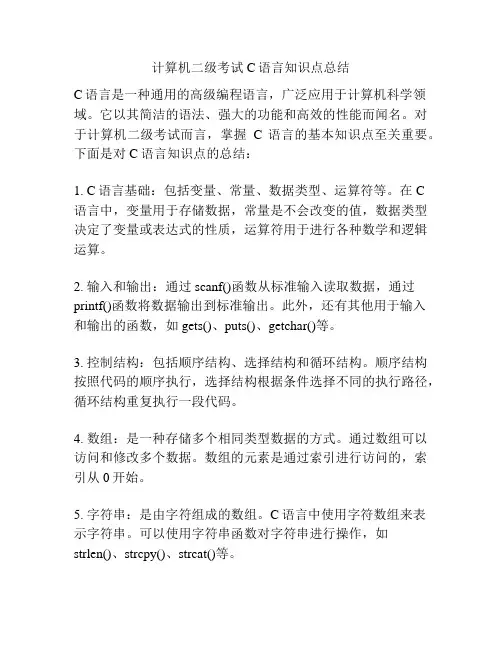 计算机二级考试 C 语言知识点总结

C 语言是一种通用的高级编程语言，广泛应用于计算机科学领域。它以其简洁的语法、强大的功能和高效的性能而闻名。对于计算机二级考试而言，掌握 C 语言的基本知识点至关重要。下面是对 C 语言知识点的总结：

1. C 语言基础：包括变量、常量、数据类型、运算符等。在 C 语言中，变量用于存储数据，常量是不会改变的值，数据类型决定了变量或表达式的性质，运算符用于进行各种数学和逻辑运算。

2. 输入和输出：通过 scanf()函数从标准输入读取数据，通过 printf()函数将数据输出到标准输出。此外，还有其他用于输入和输出的函数，如 gets()、puts()、getchar()等。

3. 控制结构：包括顺序结构、选择结构和循环结构。顺序结构按照代码的顺序执行，选择结构根据条件选择不同的执行路径，循环结构重复执行一段代码。

4. 数组：是一种存储多个相同类型数据的方式。通过数组可以访问和修改多个数据。数组的元素是通过索引进行访问的，索引从 0 开始。

5. 字符串：是由字符组成的数组。C 语言中使用字符数组来表示字符串。可以使用字符串函数对字符串进行操作，如 strlen()、strcpy()、strcat()等。